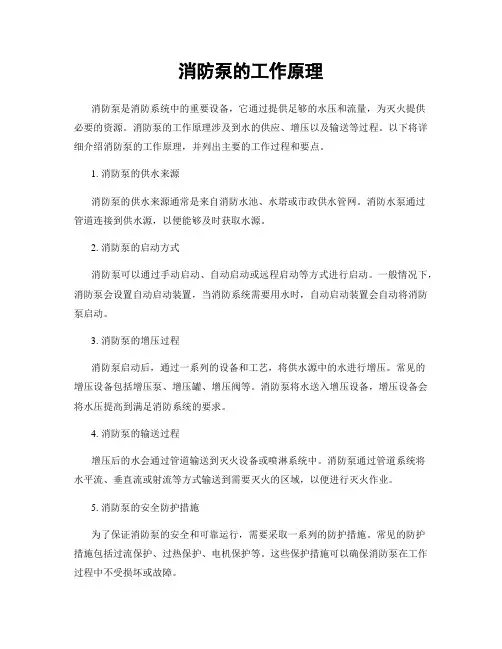 消防泵的工作原理

消防泵是消防系统中的重要设备，它通过提供足够的水压和流量，为灭火提供必要的资源。消防泵的工作原理涉及到水的供应、增压以及输送等过程。以下将详细介绍消防泵的工作原理，并列出主要的工作过程和要点。

1. 消防泵的供水来源

消防泵的供水来源通常是来自消防水池、水塔或市政供水管网。消防水泵通过管道连接到供水源，以便能够及时获取水源。

2. 消防泵的启动方式

消防泵可以通过手动启动、自动启动或远程启动等方式进行启动。一般情况下，消防泵会设置自动启动装置，当消防系统需要用水时，自动启动装置会自动将消防泵启动。

3. 消防泵的增压过程

消防泵启动后，通过一系列的设备和工艺，将供水源中的水进行增压。常见的增压设备包括增压泵、增压罐、增压阀等。消防泵将水送入增压设备，增压设备会将水压提高到满足消防系统的要求。

4. 消防泵的输送过程

增压后的水会通过管道输送到灭火设备或喷淋系统中。消防泵通过管道系统将水平流、垂直流或射流等方式输送到需要灭火的区域，以便进行灭火作业。

5. 消防泵的安全防护措施

为了保证消防泵的安全和可靠运行，需要采取一系列的防护措施。常见的防护措施包括过流保护、过热保护、电机保护等。这些保护措施可以确保消防泵在工作过程中不受损坏或故障。